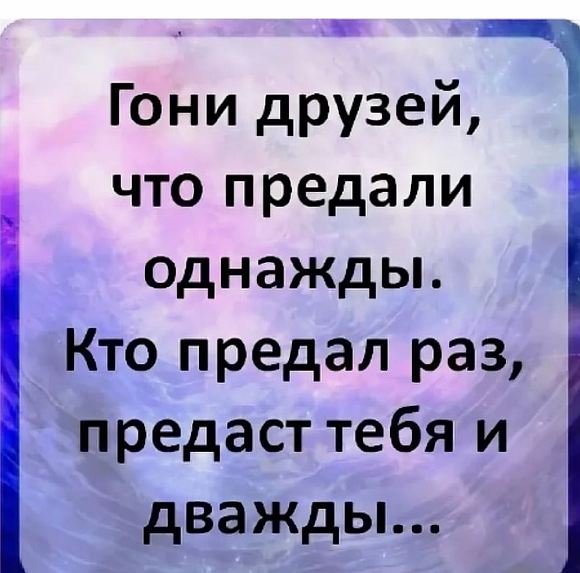 Гони друзей, что предали однажды.
Кто предал раз, предаст тебя и дважды...